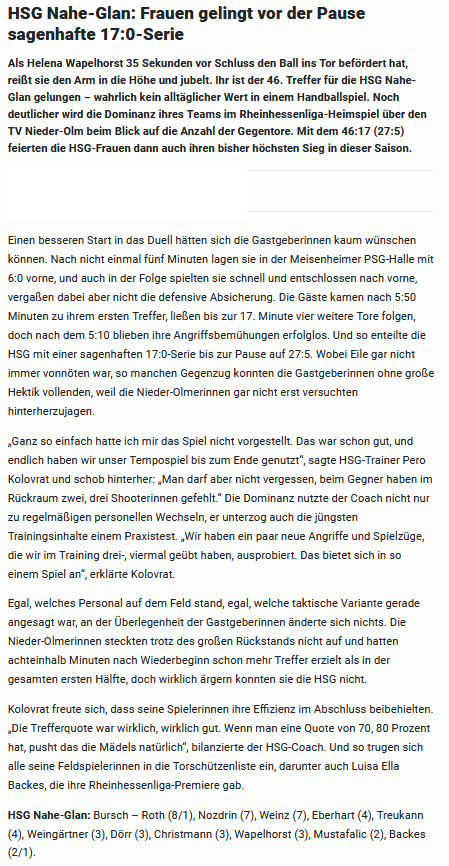 HSG Nahe-Glan: Frauen gelingt vor der Pause sagenhafte 17:0-Serie

Als Helena Wapelhorst 35 Sekunden vor Schluss den Ball ins Tor befördert hat, reißt sie den Arm in die Höhe und jubelt. Ihr ist der 46. Treffer für die HSG Nahe-Glan gelungen – wahrlich kein alltäglicher Wert in einem Handballspiel. Noch deutlicher wird die Dominanz ihres Teams im Rheinhessenliga-Heimspiel über den TV Nieder-Olm beim Blick auf die Anzahl der Gegentore. Mit dem 46:17 (27:5) feierten die HSG-Frauen dann auch ihren bisher höchsten Sieg in dieser Saison.

Einen besseren Start in das Duell hätten sich die Gastgeberinnen kaum wünschen können. Nach nicht einmal fünf Minuten lagen sie in der Meisenheimer PSG-Halle mit 6:0 vorne, und auch in der Folge spielten sie schnell und entschlossen nach vorne, vergaßen dabei aber nicht die defensive Absicherung. Die Gäste kamen nach 5:50 Minuten zu ihrem ersten Treffer, ließen bis zur 17. Minute vier weitere Tore folgen, doch nach dem 5:10 blieben ihre Angriffsbemühungen erfolglos. Und so enteilte die HSG mit einer sagenhaften 17:0-Serie bis zur Pause auf 27:5. Wobei Eile gar nicht immer vonnöten war, so manchen Gegenzug konnten die Gastgeberinnen ohne große Hektik vollenden, weil die Nieder-Olmerinnen gar nicht erst versuchten hinterherzujagen.

„Ganz so einfach hatte ich mir das Spiel nicht vorgestellt. Das war schon gut, und endlich haben wir unser Tempospiel bis zum Ende genutzt", sagte HSG-Trainer Pero Kolovrat und schob hinterher: „Man darf aber nicht vergessen, beim Gegner haben im Rückraum zwei, drei Shooterinnen gefehlt." Die Dominanz nutzte der Coach nicht nur zu regelmäßigen personellen Wechseln, er unterzog auch die jüngsten Trainingsinhalte einem Praxistest. „Wir haben ein paar neue Angriffe und Spielzüge, die wir im Training drei-, viermal geübt haben, ausprobiert. Das bietet sich in so einem Spiel an", erklärte Kolovrat.

Egal, welches Personal auf dem Feld stand, egal, welche taktische Variante gerade angesagt war, an der Überlegenheit der Gastgeberinnen änderte sich nichts. Die Nieder-Olmerinnen steckten trotz des großen Rückstands nicht auf und hatten achteinhalb Minuten nach Wiederbeginn schon mehr Treffer erzielt als in der gesamten ersten Hälfte, doch wirklich ärgern konnten sie die HSG nicht.

Kolovrat freute sich, dass seine Spielerinnen ihre Effizienz im Abschluss beibehielten. „Die Trefferquote war wirklich, wirklich gut. Wenn man eine Quote von 70, 80 Prozent hat, pusht das die Mädels natürlich", bilanzierte der HSG-Coach. Und so trugen sich alle seine Feldspielerinnen in die Torschützenliste ein, darunter auch Luisa Ella Backes, die ihre Rheinhessenliga-Premiere gab.

HSG Nahe-Glan: Bursch – Roth (8/1), Nozdrin (7), Weinz (7), Eberhart (4), Treukann (4), Weingärtner (3), Dörr (3), Christmann (3), Wapelhorst (3), Mustafalic (2), Backes (2/1).